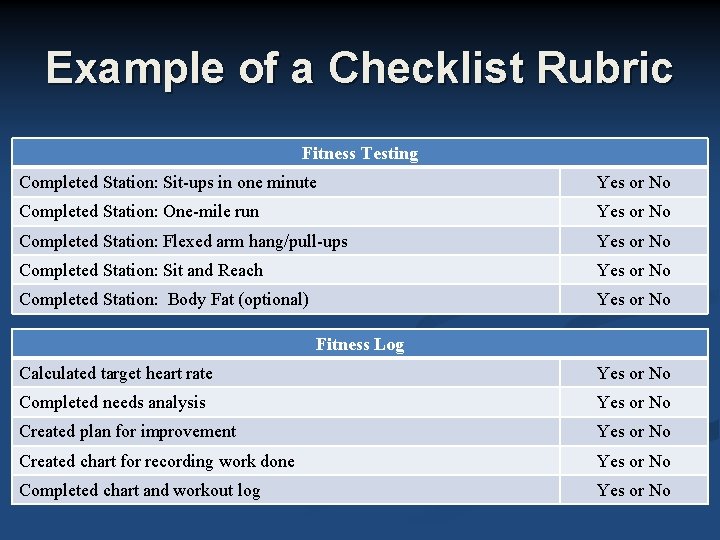 Example of a Checklist Rubric

| Fitness Testing | |
|---|---|
| Completed Station: Sit-ups in one minute | Yes or No |
| Completed Station: One-mile run | Yes or No |
| Completed Station: Flexed arm hang/pull-ups | Yes or No |
| Completed Station: Sit and Reach | Yes or No |
| Completed Station: Body Fat (optional) | Yes or No |

| Fitness Log | |
|---|---|
| Calculated target heart rate | Yes or No |
| Completed needs analysis | Yes or No |
| Created plan for improvement | Yes or No |
| Created chart for recording work done | Yes or No |
| Completed chart and workout log | Yes or No |